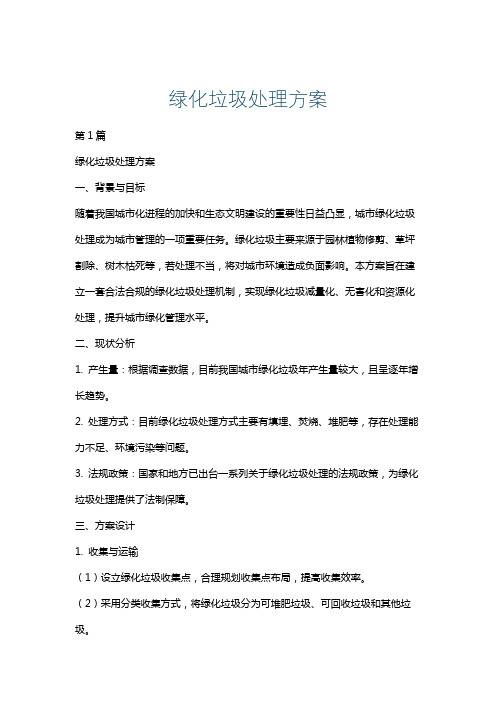 绿化垃圾处理方案

第1篇

绿化垃圾处理方案

一、背景与目标

随着我国城市化进程的加快和生态文明建设的重要性日益凸显，城市绿化垃圾处理成为城市管理的一项重要任务。绿化垃圾主要来源于园林植物修剪、草坪割除、树木枯死等，若处理不当，将对城市环境造成负面影响。本方案旨在建立一套合法合规的绿化垃圾处理机制，实现绿化垃圾减量化、无害化和资源化处理，提升城市绿化管理水平。

二、现状分析

1. 产生量：根据调查数据，目前我国城市绿化垃圾年产生量较大，且呈逐年增长趋势。

2. 处理方式：目前绿化垃圾处理方式主要有填埋、焚烧、堆肥等，存在处理能力不足、环境污染等问题。

3. 法规政策：国家和地方已出台一系列关于绿化垃圾处理的法规政策，为绿化垃圾处理提供了法制保障。

三、方案设计

1. 收集与运输

（1）设立绿化垃圾收集点，合理规划收集点布局，提高收集效率。

（2）采用分类收集方式，将绿化垃圾分为可堆肥垃圾、可回收垃圾和其他垃圾。